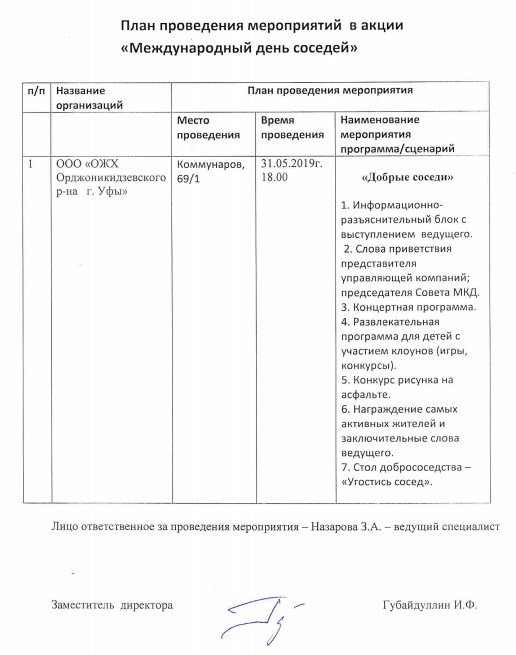 План проведения мероприятий в акции
«Международный день соседей»

| п/п | Название организаций | План проведения мероприятия | | |
|---|---|---|---|---|
| | | Место проведения | Время проведения | Наименование мероприятия программа/сценарий |
| 1 | ООО «ОЖХ Орджоникидзевского р-на г. Уфы» | Коммунаров, 69/1 | 31.05.2019г. 18.00 | «Добрые соседи» 1. Информационно-разъяснительный блок с выступлением ведущего. 2. Слова приветствия представителя управляющей компаний; председателя Совета МКД. 3. Концертная программа. 4. Развлекательная программа для детей с участием клоунов (игры, конкурсы). 5. Конкурс рисунка на асфальте. 6. Награждение самых активных жителей и заключительные слова ведущего. 7. Стол добрососедства – «Угостись сосед». |

Лицо ответственное за проведения мероприятия – Назарова З.А. – ведущий специалист

Заместитель директора Губайдуллин И.Ф.